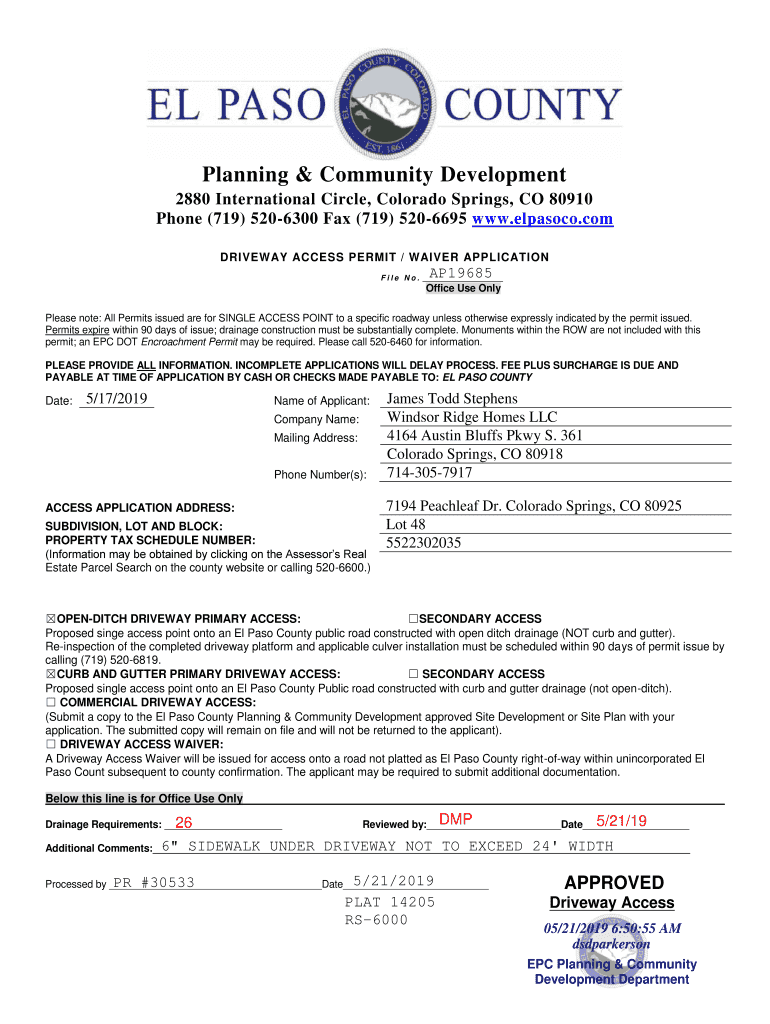 EL PASO COUNTY

EL PASO COUNTY COLORADO EST. 1861

Planning & Community Development
2880 International Circle, Colorado Springs, CO 80910
Phone (719) 520-6300 Fax (719) 520-6695 www.elpasoco.com

DRIVEWAY ACCESS PERMIT / WAIVER APPLICATION
File No. AP19685
Office Use Only

Please note: All Permits issued are for SINGLE ACCESS POINT to a specific roadway unless otherwise expressly indicated by the permit issued. Permits expire within 90 days of issue; drainage construction must be substantially complete. Monuments within the ROW are not included with this permit; an EPC DOT Encroachment Permit may be required. Please call 520-6460 for information.

PLEASE PROVIDE ALL INFORMATION. INCOMPLETE APPLICATIONS WILL DELAY PROCESS. FEE PLUS SURCHARGE IS DUE AND PAYABLE AT TIME OF APPLICATION BY CASH OR CHECKS MADE PAYABLE TO: EL PASO COUNTY

Date: 5/17/2019

Name of Applicant: James Todd Stephens
Company Name: Windsor Ridge Homes LLC
Mailing Address: 4164 Austin Bluffs Pkwy S. 361
Colorado Springs, CO 80918
Phone Number(s): 714-305-7917

ACCESS APPLICATION ADDRESS: 7194 Peachleaf Dr. Colorado Springs, CO 80925
SUBDIVISION, LOT AND BLOCK: Lot 48
PROPERTY TAX SCHEDULE NUMBER: 5522302035
(Information may be obtained by clicking on the Assessor's Real Estate Parcel Search on the county website or calling 520-6600.)

☒OPEN-DITCH DRIVEWAY PRIMARY ACCESS: ☐SECONDARY ACCESS
Proposed singe access point onto an El Paso County public road constructed with open ditch drainage (NOT curb and gutter).
Re-inspection of the completed driveway platform and applicable culver installation must be scheduled within 90 days of permit issue by calling (719) 520-6819.
☒CURB AND GUTTER PRIMARY DRIVEWAY ACCESS: ☐ SECONDARY ACCESS
Proposed single access point onto an El Paso County Public road constructed with curb and gutter drainage (not open-ditch).
☐ COMMERCIAL DRIVEWAY ACCESS:
(Submit a copy to the El Paso County Planning & Community Development approved Site Development or Site Plan with your application. The submitted copy will remain on file and will not be returned to the applicant).
☐ DRIVEWAY ACCESS WAIVER:
A Driveway Access Waiver will be issued for access onto a road not platted as El Paso County right-of-way within unincorporated El Paso Count subsequent to county confirmation. The applicant may be required to submit additional documentation.

Below this line is for Office Use Only

Drainage Requirements: 26 Reviewed by: DMP Date 5/21/19

Additional Comments: 6" SIDEWALK UNDER DRIVEWAY NOT TO EXCEED 24' WIDTH

Processed by PR #30533 Date 5/21/2019
PLAT 14205
RS-6000

APPROVED
Driveway Access
05/21/2019 6:50:55 AM
dsdparkerson
EPC Planning & Community Development Department